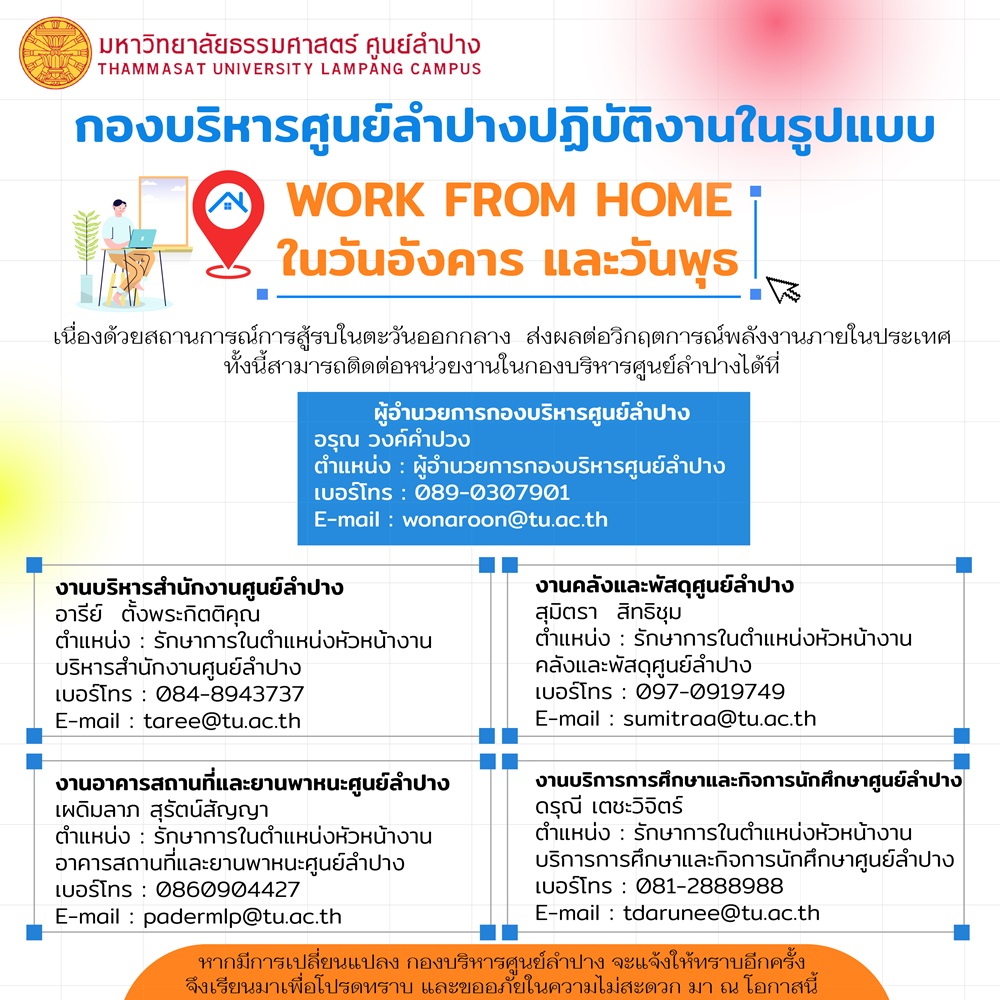 มหาวิทยาลัยธรรมศาสตร์ ศูนย์ลำปาง
THAMMASAT UNIVERSITY LAMPANG CAMPUS

กองบริหารศูนย์ลำปางปฏิบัติงานในรูปแบบ

WORK FROM HOME
ในวันอังคาร และวันพุธ

เนื่องด้วยสถานการณ์การสู้รบในตะวันออกกลาง ส่งผลต่อวิกฤตการณ์พลังงานภายในประเทศ ทั้งนี้สามารถติดต่อหน่วยงานในกองบริหารศูนย์ลำปางได้ที่

ผู้อำนวยการกองบริหารศูนย์ลำปาง
อรุณ วงค์คำปวง
ตำแหน่ง : ผู้อำนวยการกองบริหารศูนย์ลำปาง
เบอร์โทร : 089-0307901
E-mail : wonaroon@tu.ac.th

งานบริหารสำนักงานศูนย์ลำปาง
อารีย์ ตั้งพระกิตติคุณ
ตำแหน่ง : รักษาการในตำแหน่งหัวหน้างานบริหารสำนักงานศูนย์ลำปาง
เบอร์โทร : 084-8943737
E-mail : taree@tu.ac.th

งานคลังและพัสดุศูนย์ลำปาง
สุมิตรา สิทธิชุม
ตำแหน่ง : รักษาการในตำแหน่งหัวหน้างานคลังและพัสดุศูนย์ลำปาง
เบอร์โทร : 097-0919749
E-mail : sumitraa@tu.ac.th

งานอาคารสถานที่และยานพาหนะศูนย์ลำปาง
เผดิมลาภ สุรัตน์สัญญา
ตำแหน่ง : รักษาการในตำแหน่งหัวหน้างานอาคารสถานที่และยานพาหนะศูนย์ลำปาง
เบอร์โทร : 0860904427
E-mail : padermlp@tu.ac.th

งานบริการการศึกษาและกิจการนักศึกษาศูนย์ลำปาง
ดรุณี เตชะวิจิตร์
ตำแหน่ง : รักษาการในตำแหน่งหัวหน้างานบริการการศึกษาและกิจการนักศึกษาศูนย์ลำปาง
เบอร์โทร : 081-2888988
E-mail : tdarunee@tu.ac.th

หากมีการเปลี่ยนแปลง กองบริหารศูนย์ลำปาง จะแจ้งให้ทราบอีกครั้ง
จึงเรียนมาเพื่อโปรดทราบ และขออภัยในความไม่สะดวก มา ณ โอกาสนี้